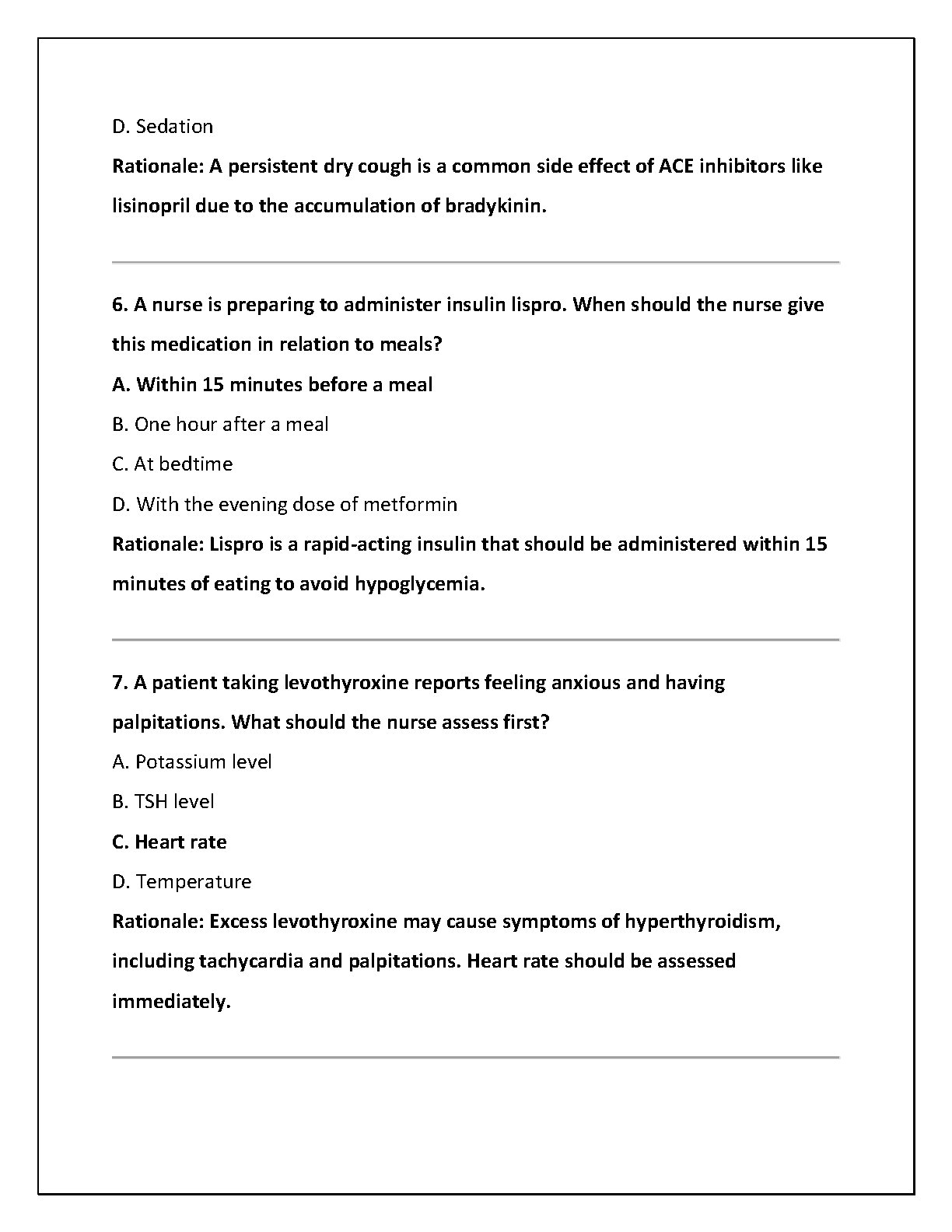 D. Sedation

Rationale: A persistent dry cough is a common side effect of ACE inhibitors like lisinopril due to the accumulation of bradykinin.

6. A nurse is preparing to administer insulin lispro. When should the nurse give this medication in relation to meals?

A. Within 15 minutes before a meal

B. One hour after a meal

C. At bedtime

D. With the evening dose of metformin

Rationale: Lispro is a rapid-acting insulin that should be administered within 15 minutes of eating to avoid hypoglycemia.

7. A patient taking levothyroxine reports feeling anxious and having palpitations. What should the nurse assess first?

A. Potassium level

B. TSH level

C. Heart rate

D. Temperature

Rationale: Excess levothyroxine may cause symptoms of hyperthyroidism, including tachycardia and palpitations. Heart rate should be assessed immediately.